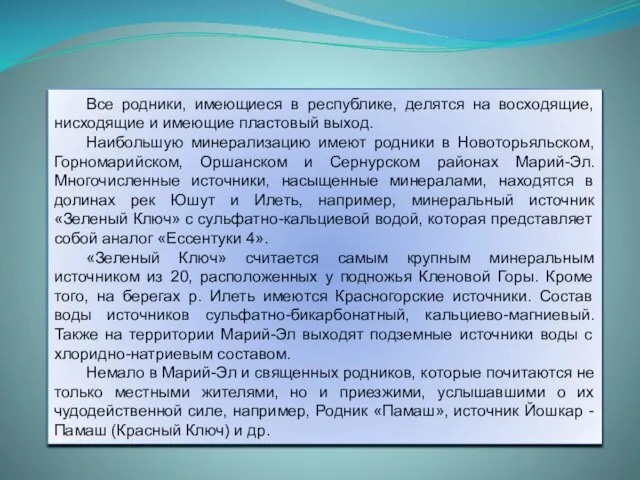 Все родники, имеющиеся в республике, делятся на восходящие, нисходящие и имеющие пластовый выход.

Наибольшую минерализацию имеют родники в Новоторьяльском, Горномарийском, Оршанском и Сернурском районах Марий-Эл. Многочисленные источники, насыщенные минералами, находятся в долинах рек Юшут и Илеть, например, минеральный источник «Зеленый Ключ» с сульфатно-кальциевой водой, которая представляет собой аналог «Ессентуки 4».

«Зеленый Ключ» считается самым крупным минеральным источником из 20, расположенных у подножья Кленовой Горы. Кроме того, на берегах р. Илеть имеются Красногорские источники. Состав воды источников сульфатно-бикарбонатный, кальциево-магниевый. Также на территории Марий-Эл выходят подземные источники воды с хлоридно-натриевым составом.

Немало в Марий-Эл и священных родников, которые почитаются не только местными жителями, но и приезжими, услышавшими о их чудодейственной силе, например, Родник «Памаш», источник Йошкар - Памаш (Красный Ключ) и др.